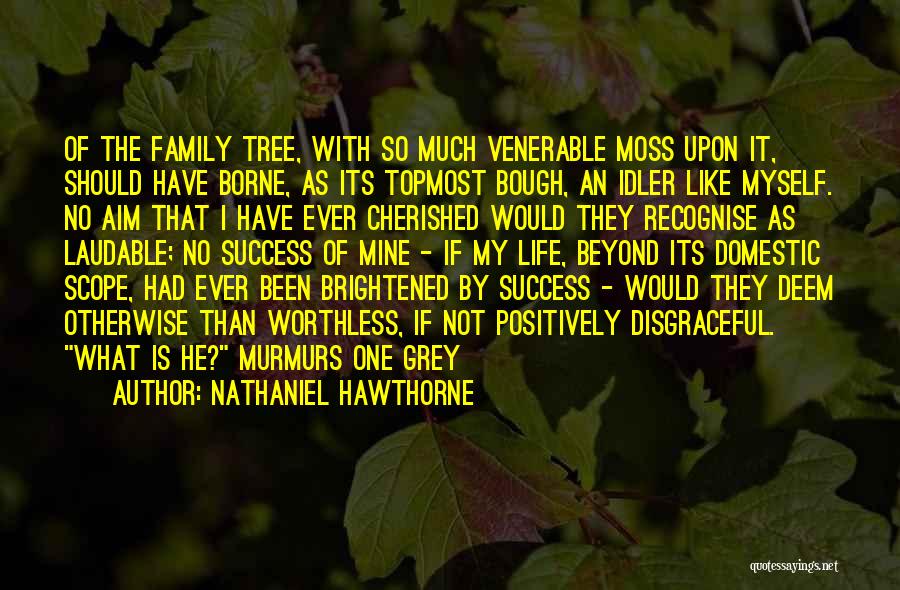 OF THE FAMILY TREE, WITH SO MUCH VENERABLE MOSS UPON IT, SHOULD HAVE BORNE, AS ITS TOPMOST BOUGH, AN IDLER LIKE MYSELF. NO AIM THAT I HAVE EVER CHERISHED WOULD THEY RECOGNISE AS LAUDABLE; NO SUCCESS OF MINE - IF MY LIFE, BEYOND ITS DOMESTIC SCOPE, HAD EVER BEEN BRIGHTENED BY SUCCESS - WOULD THEY DEEM OTHERWISE THAN WORTHLESS, IF NOT POSITIVELY DISGRACEFUL. "WHAT IS HE?" MURMURS ONE GREY

AUTHOR: NATHANIEL HAWTHORNE

quotessayings.net